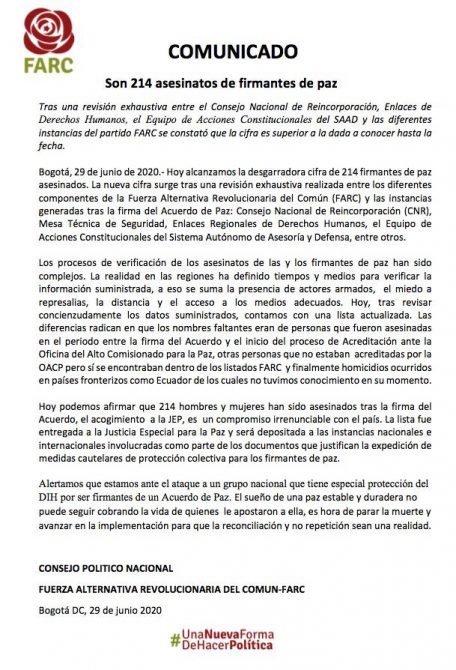 FARC

COMUNICADO

Son 214 asesinatos de firmantes de paz

Tras una revisión exhaustiva entre el Consejo Nacional de Reincorporación, Enlaces de Derechos Humanos, el Equipo de Acciones Constitucionales del SAAD y las diferentes instancias del partido FARC se constató que la cifra es superior a la dado a conocer hasta la fecha.

Bogotá, 29 de junio de 2020.- Hoy alcanzamos la desgarradora cifra de 214 firmantes de paz asesinados. La nueva cifra surge tras una revisión exhaustiva realizada entre los diferentes componentes de la Fuerza Alternativa Revolucionaria del Común (FARC) y las instancias generadas tras la firma del Acuerdo de Paz: Consejo Nacional de Reincorporación (CNR), Mesa Técnica de Seguridad, Enlaces Regionales de Derechos Humanos, el Equipo de Acciones Constitucionales del Sistema Autónomo de Asesoría y Defensa, entre otros.

Los procesos de verificación de los asesinatos de las y los firmantes de paz han sido complejos. La realidad en las regiones ha definido tiempos y medios para verificar la información suministrada, a eso se suma la presencia de actores armados, el miedo a represalias, la distancia y el acceso a los medios adecuados. Hoy, tras revisar concienzudamente los datos suministrados, contamos con una lista actualizada. Las diferencias radican en que los nombres faltantes eran de personas que fueron asesinadas en el periodo entre la firma del Acuerdo y el inicio del proceso de Acreditación ante la Oficina del Alto Comisionado para la Paz, otras personas que no estaban acreditadas por la OACP pero sí se encontraban dentro de los listados FARC y finalmente homicidios ocurridos en países fronterizos como Ecuador de los cuales no tuvimos conocimiento en su momento.

Hoy podemos afirmar que 214 hombres y mujeres han sido asesinados tras la firma del Acuerdo, el acogimiento a la JEP, es un compromiso irrenunciable con el país. La lista fue entregada a la Justicia Especial para la Paz y será depositada a las instancias nacionales e internacionales involucradas como parte de los documentos que justifican la expedición de medidas cautelares de protección colectiva para los firmantes de paz.

Alertamos que estamos ante el ataque a un grupo nacional que tiene especial protección del DIH por ser firmantes de un Acuerdo de Paz. El sueño de una paz estable y duradera no puede seguir cobrando la vida de quienes le apostaron a ella, es hora de parar la muerte y avanzar en la implementación para que la reconciliación y no repetición sean una realidad.

CONSEJO POLITICO NACIONAL

FUERZA ALTERNATIVA REVOLUCIONARIA DEL COMUN-FARC

Bogotá DC, 29 de junio 2020

#UnaNuevaForma DeHacerPolítica